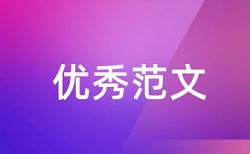 优秀范文